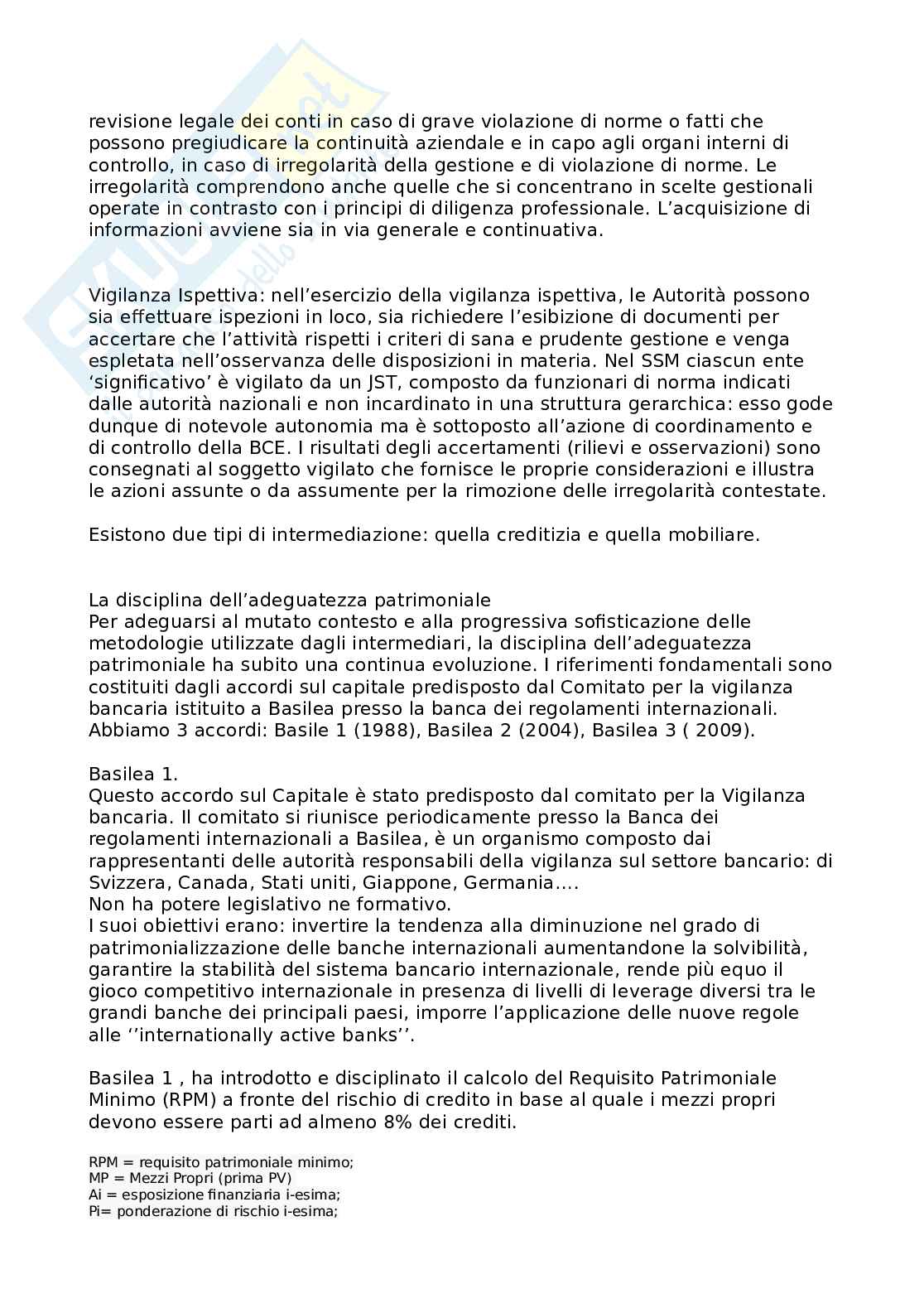 revisione legale dei conti in caso di grave violazione di norme o fatti che possono pregiudicare la continuità aziendale e in capo agli organi interni di controllo, in caso di irregolarità della gestione e di violazione di norme. Le irregolarità comprendono anche quelle che si concentrano in scelte gestionali operate in contrasto con i principi di diligenza professionale. L'acquisizione di informazioni avviene sia in via generale e continuativa.

Vigilanza Ispettiva: nell'esercizio della vigilanza ispettiva, le Autorità possono sia effettuare ispezioni in loco, sia richiedere l'esibizione di documenti per accertare che l'attività rispetti i criteri di sana e prudente gestione e venga espletata nell'osservanza delle disposizioni in materia. Nel SSM ciascun ente 'significativo' è vigilato da un JST, composto da funzionari di norma indicati dalle autorità nazionali e non incardinato in una struttura gerarchica: esso gode dunque di notevole autonomia ma è sottoposto all'azione di coordinamento e di controllo della BCE. I risultati degli accertamenti (rilievi e osservazioni) sono consegnati al soggetto vigilato che fornisce le proprie considerazioni e illustra le azioni assunte o da assumente per la rimozione delle irregolarità contestate.

Esistono due tipi di intermediazione: quella creditizia e quella mobiliare.

La disciplina dell'adeguatezza patrimoniale
Per adeguarsi al mutato contesto e alla progressiva sofisticazione delle metodologie utilizzate dagli intermediari, la disciplina dell'adeguatezza patrimoniale ha subito una continua evoluzione. I riferimenti fondamentali sono costituiti dagli accordi sul capitale predisposto dal Comitato per la vigilanza bancaria istituito a Basilea presso la banca dei regolamenti internazionali. Abbiamo 3 accordi: Basile 1 (1988), Basilea 2 (2004), Basilea 3 ( 2009).

Basilea 1.
Questo accordo sul Capitale è stato predisposto dal comitato per la Vigilanza bancaria. Il comitato si riunisce periodicamente presso la Banca dei regolamenti internazionali a Basilea, è un organismo composto dai rappresentanti delle autorità responsabili della vigilanza sul settore bancario: di Svizzera, Canada, Stati uniti, Giappone, Germania....
Non ha potere legislativo ne formativo.
I suoi obiettivi erano: invertire la tendenza alla diminuzione nel grado di patrimonializzazione delle banche internazionali aumentandone la solvibilità, garantire la stabilità del sistema bancario internazionale, rende più equo il gioco competitivo internazionale in presenza di livelli di leverage diversi tra le grandi banche dei principali paesi, imporre l'applicazione delle nuove regole alle ''internationally active banks''.

Basilea 1 , ha introdotto e disciplinato il calcolo del Requisito Patrimoniale Minimo (RPM) a fronte del rischio di credito in base al quale i mezzi propri devono essere parti ad almeno 8% dei crediti.

RPM = requisito patrimoniale minimo;
MP = Mezzi Propri (prima PV)
Ai = esposizione finanziaria i-esima;
Pi= ponderazione di rischio i-esima;